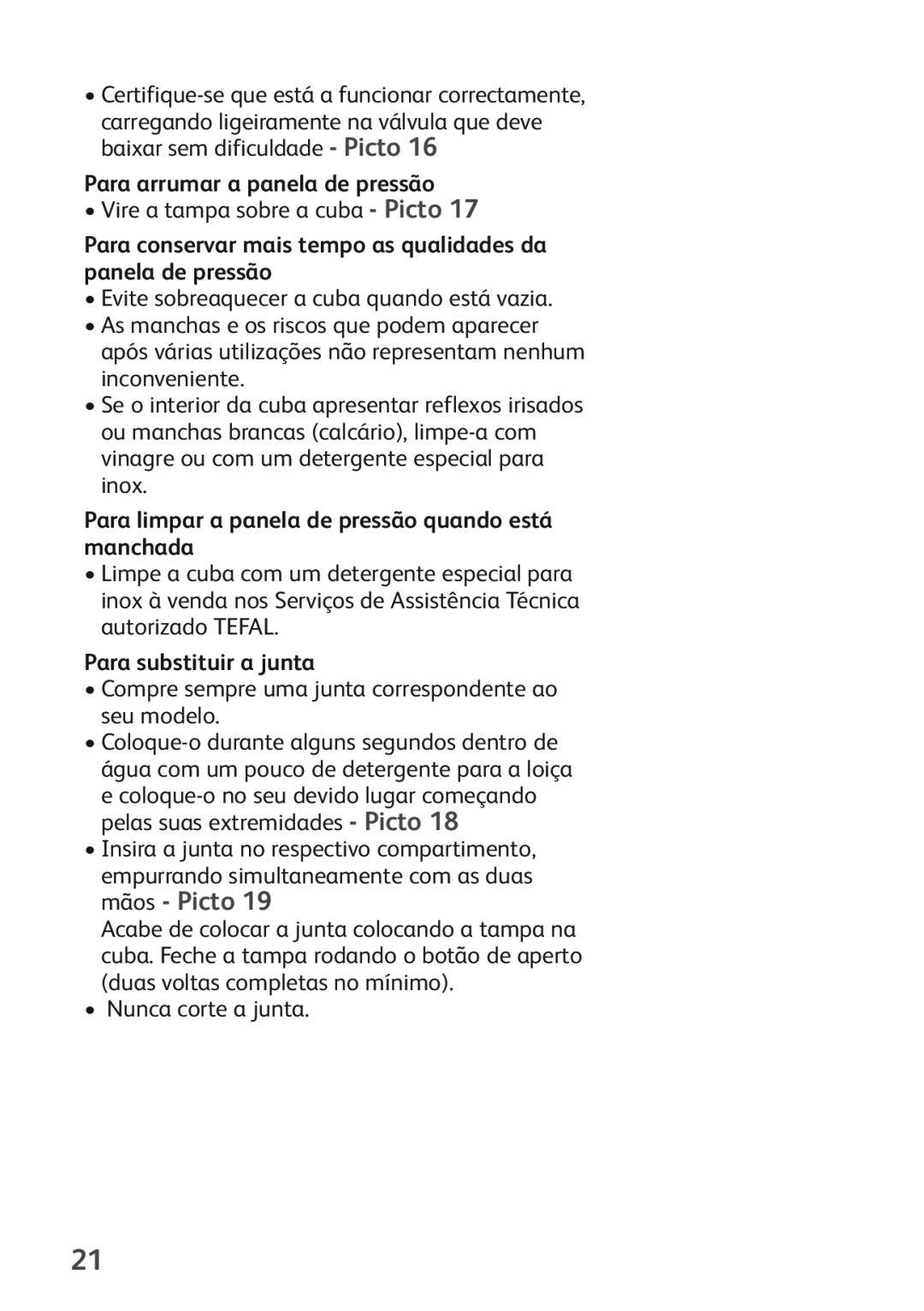 • Certifique-se que está a funcionar correctamente, carregando ligeiramente na válvula que deve baixar sem dificuldade - Picto 16

Para arrumar a panela de pressão
• Vire a tampa sobre a cuba - Picto 17

Para conservar mais tempo as qualidades da panela de pressão
• Evite sobreaquecer a cuba quando está vazia.
• As manchas e os riscos que podem aparecer após várias utilizações não representam nenhum inconveniente.
• Se o interior da cuba apresentar reflexos irisados ou manchas brancas (calcário), limpe-a com vinagre ou com um detergente especial para inox.

Para limpar a panela de pressão quando está manchada
• Limpe a cuba com um detergente especial para inox à venda nos Serviços de Assistência Técnica autorizado TEFAL.

Para substituir a junta
• Compre sempre uma junta correspondente ao seu modelo.
• Coloque-o durante alguns segundos dentro de água com um pouco de detergente para a loiça e coloque-o no seu devido lugar começando pelas suas extremidades - Picto 18
• Insira a junta no respectivo compartimento, empurrando simultaneamente com as duas mãos - Picto 19
Acabe de colocar a junta colocando a tampa na cuba. Feche a tampa rodando o botão de aperto (duas voltas completas no mínimo).
• Nunca corte a junta.

21